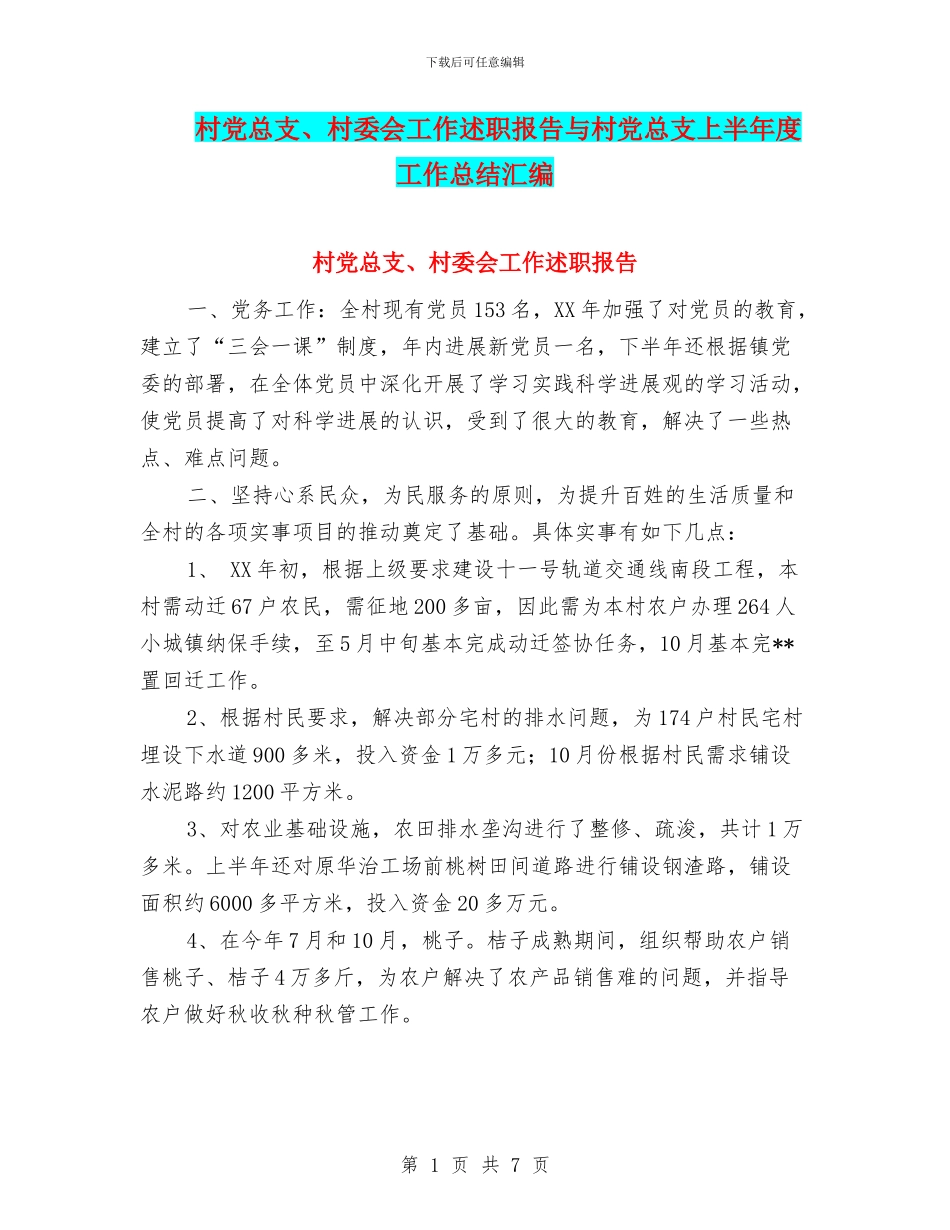 下载后可任意编辑

村党总支、村委会工作述职报告与村党总支上半年度工作总结汇编

村党总支、村委会工作述职报告

一、党务工作：全村现有党员153名，XX年加强了对党员的教育，建立了“三会一课”制度，年内进展新党员一名，下半年还根据镇党委的部署，在全体党员中深化开展了学习实践科学进展观的学习活动，使党员提高了对科学进展的认识，受到了很大的教育，解决了一些热点、难点问题。

二、坚持心系民众，为民服务的原则，为提升百姓的生活质量和全村的各项实事项目的推动奠定了基础。具体实事有如下几点：

1、 XX年初，根据上级要求建设十一号轨道交通线南段工程，本村需动迁67户农民，需征地200多亩，因此需为本村农户办理264人小城镇纳保手续，至5月中旬基本完成动迁签协任务，10月基本完**置回迁工作。

2、根据村民要求，解决部分宅村的排水问题，为174户村民宅村埋设下水道900多米，投入资金1万多元；10月份根据村民需求铺设水泥路约1200平方米。

3、对农业基础设施，农田排水垄沟进行了整修、疏浚，共计1万多米。上半年还对原华治工场前桃树田间道路进行铺设钢渣路，铺设面积约6000多平方米，投入资金20多万元。

4、在今年7月和10月，桃子。桔子成熟期间，组织帮助农户销售桃子、桔子4万多斤，为农户解决了农产品销售难的问题，并指导农户做好秋收秋种秋管工作。

第 1 页 共 7 页